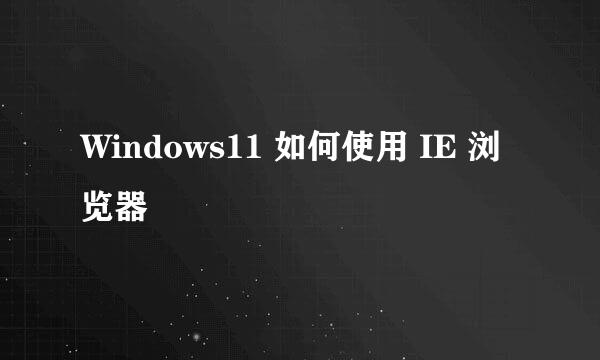 Windows11 如何使用 IE 浏览器